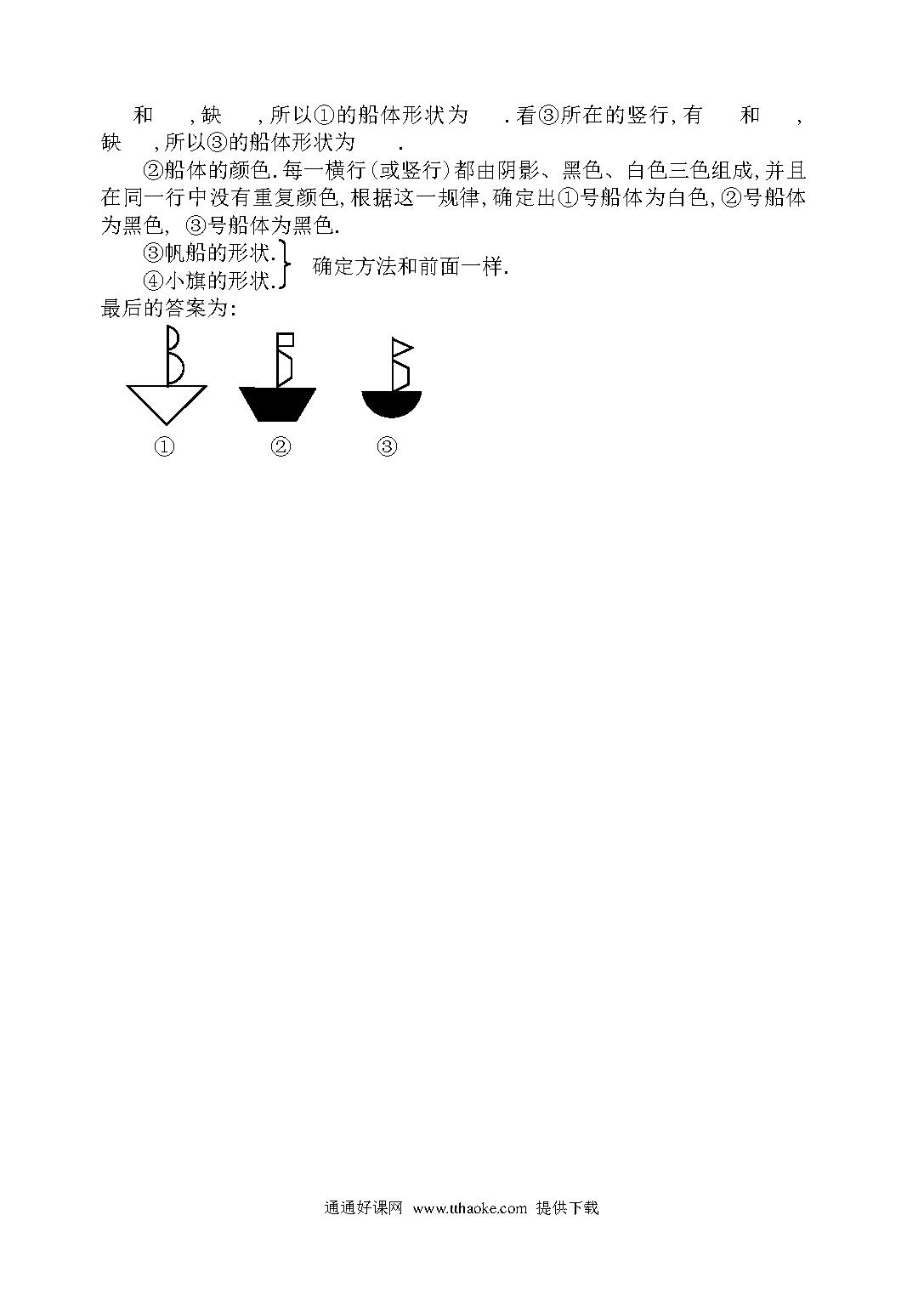 和 ，缺 ，所以①的船体形状为 ．看③所在的竖行，有 和 ，缺 ，所以③的船体形状为 ．

②船体的颜色．每一横行（或竖行）都由阴影、黑色、白色三色组成，并且在同一行中没有重复颜色，根据这一规律，确定出①号船体为白色，②号船体为黑色，③号船体为黑色．

③帆船的形状．
④小旗的形状．
确定方法和前面一样．

最后的答案为：

① ② ③

通通好课网 www.tthaoke.com 提供下载